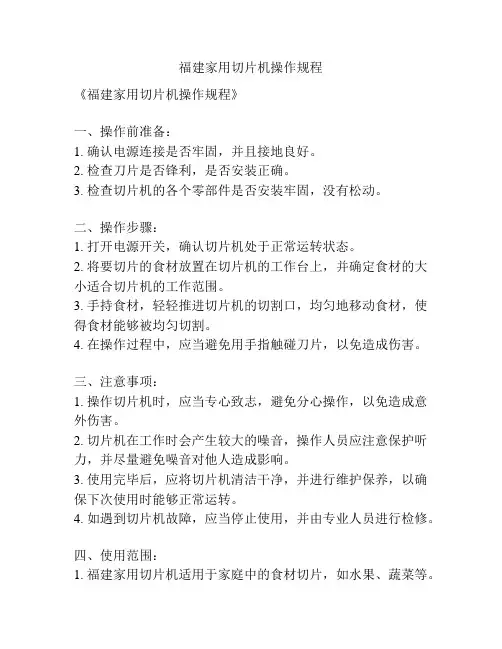 福建家用切片机操作规程

《福建家用切片机操作规程》

一、操作前准备：
1. 确认电源连接是否牢固，并且接地良好。
2. 检查刀片是否锋利，是否安装正确。
3. 检查切片机的各个零部件是否安装牢固，没有松动。

二、操作步骤：
1. 打开电源开关，确认切片机处于正常运转状态。
2. 将要切片的食材放置在切片机的工作台上，并确定食材的大小适合切片机的工作范围。
3. 手持食材，轻轻推进切片机的切割口，均匀地移动食材，使得食材能够被均匀切割。
4. 在操作过程中，应当避免用手指触碰刀片，以免造成伤害。

三、注意事项：
1. 操作切片机时，应当专心致志，避免分心操作，以免造成意外伤害。
2. 切片机在工作时会产生较大的噪音，操作人员应注意保护听力，并尽量避免噪音对他人造成影响。
3. 使用完毕后，应将切片机清洁干净，并进行维护保养，以确保下次使用时能够正常运转。
4. 如遇到切片机故障，应当停止使用，并由专业人员进行检修。

四、使用范围：
1. 福建家用切片机适用于家庭中的食材切片，如水果、蔬菜等。